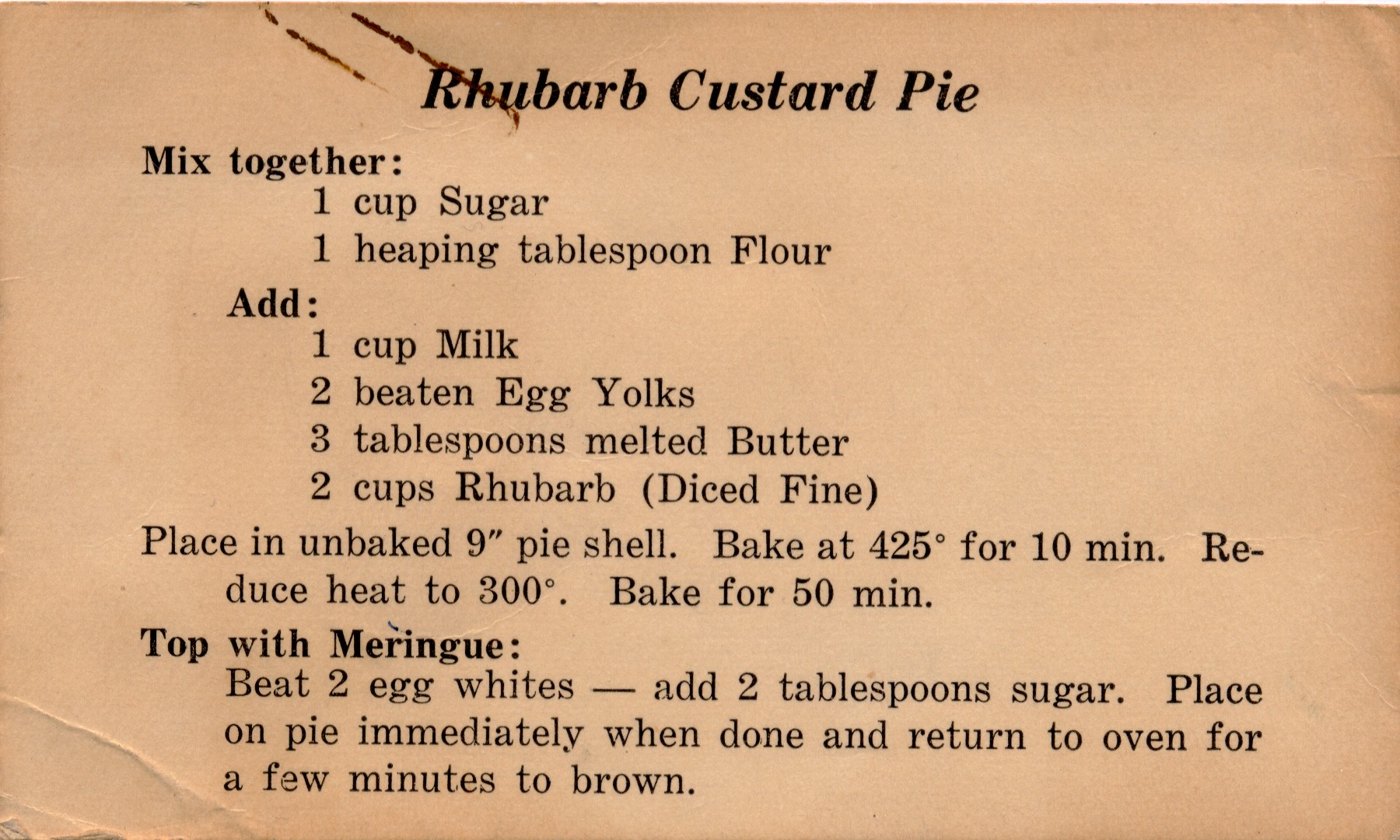 Rhubarb Custard Pie

Mix together:

1 cup Sugar

1 heaping tablespoon Flour

Add:

1 cup Milk

2 beaten Egg Yolks

3 tablespoons melted Butter

2 cups Rhubarb (Diced Fine)

Place in unbaked 9" pie shell. Bake at 425° for 10 min. Reduce heat to 300°. Bake for 50 min.

Top with Meringue:

Beat 2 egg whites — add 2 tablespoons sugar. Place on pie immediately when done and return to oven for a few minutes to brown.